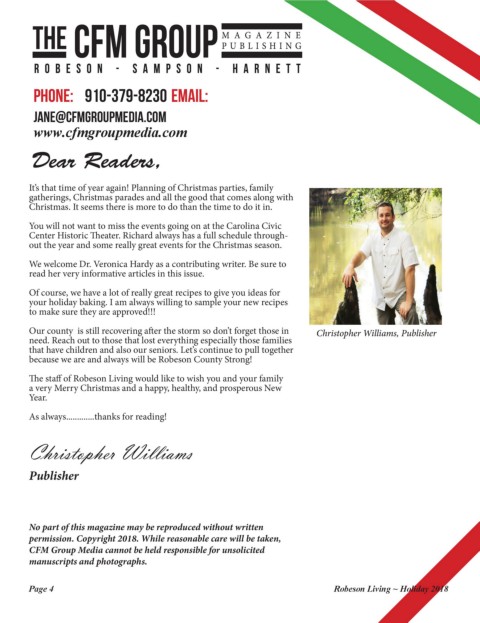 THE CFM GROUP MAGAZINE PUBLISHING
ROBESON - SAMPSON - HARNETT

PHONE: 910-379-8230 EMAIL:
JANE@CFMGROUPMEDIA.COM
www.cfmgroupmedia.com

Dear Readers,

It's that time of year again! Planning of Christmas parties, family gatherings, Christmas parades and all the good that comes along with Christmas. It seems there is more to do than the time to do it in.

You will not want to miss the events going on at the Carolina Civic Center Historic Theater. Richard always has a full schedule throughout the year and some really great events for the Christmas season.

We welcome Dr. Veronica Hardy as a contributing writer. Be sure to read her very informative articles in this issue.

Of course, we have a lot of really great recipes to give you ideas for your holiday baking. I am always willing to sample your new recipes to make sure they are approved!!!

Our county is still recovering after the storm so don't forget those in need. Reach out to those that lost everything especially those families that have children and also our seniors. Let's continue to pull together because we are and always will be Robeson County Strong!

The staff of Robeson Living would like to wish you and your family a very Merry Christmas and a happy, healthy, and prosperous New Year.

As always.............thanks for reading!

Christopher Williams
Publisher

Christopher Williams, Publisher

No part of this magazine may be reproduced without written permission. Copyright 2018. While reasonable care will be taken, CFM Group Media cannot be held responsible for unsolicited manuscripts and photographs.

Page 4

Robeson Living ~ Holiday 2018